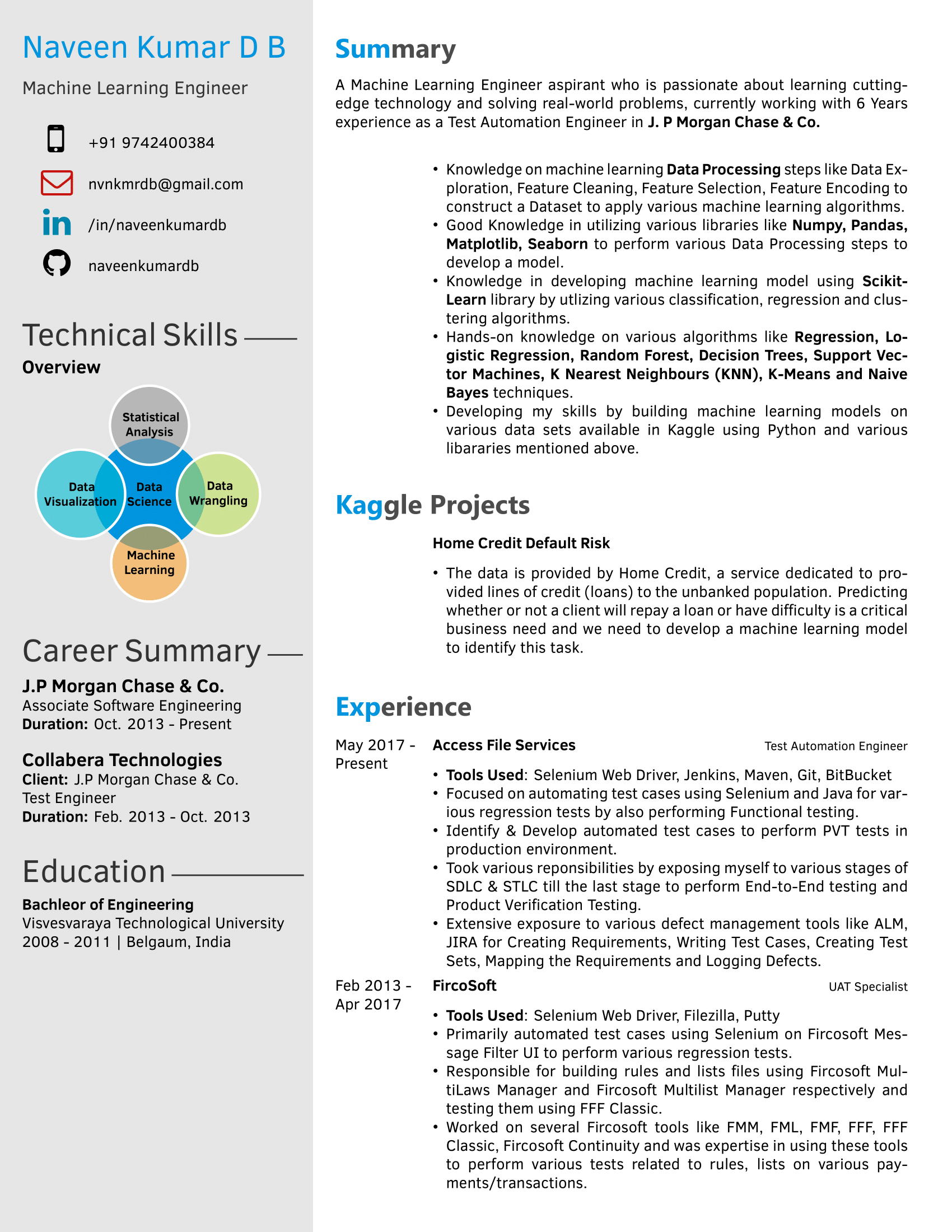 Naveen Kumar D B

Machine Learning Engineer

+91 9742400384

nvnkmrdb@gmail.com

/in/naveenkumardb

naveenkumardb

Technical Skills

Overview

Statistical Analysis

Data Visualization

Data Science

Data Wrangling

Machine Learning

Career Summary

J.P Morgan Chase & Co.
Associate Software Engineering
Duration: Oct. 2013 - Present

Collabera Technologies
Client: J.P Morgan Chase & Co.
Test Engineer
Duration: Feb. 2013 - Oct. 2013

Education

Bachleor of Engineering
Visvesvaraya Technological University
2008 - 2011 | Belgaum, India

Summary

A Machine Learning Engineer aspirant who is passionate about learning cutting-edge technology and solving real-world problems, currently working with 6 Years experience as a Test Automation Engineer in J. P Morgan Chase & Co.

• Knowledge on machine learning Data Processing steps like Data Exploration, Feature Cleaning, Feature Selection, Feature Encoding to construct a Dataset to apply various machine learning algorithms.
• Good Knowledge in utilizing various libraries like Numpy, Pandas, Matplotlib, Seaborn to perform various Data Processing steps to develop a model.
• Knowledge in developing machine learning model using Scikit-Learn library by utlizing various classification, regression and clustering algorithms.
• Hands-on knowledge on various algorithms like Regression, Logistic Regression, Random Forest, Decision Trees, Support Vector Machines, K Nearest Neighbours (KNN), K-Means and Naive Bayes techniques.
• Developing my skills by building machine learning models on various data sets available in Kaggle using Python and various libararies mentioned above.

Kaggle Projects

Home Credit Default Risk

• The data is provided by Home Credit, a service dedicated to provided lines of credit (loans) to the unbanked population. Predicting whether or not a client will repay a loan or have difficulty is a critical business need and we need to develop a machine learning model to identify this task.

Experience

May 2017 - Present
Access File Services
Test Automation Engineer

• Tools Used: Selenium Web Driver, Jenkins, Maven, Git, BitBucket
• Focused on automating test cases using Selenium and Java for various regression tests by also performing Functional testing.
• Identify & Develop automated test cases to perform PVT tests in production environment.
• Took various reponsibilities by exposing myself to various stages of SDLC & STLC till the last stage to perform End-to-End testing and Product Verification Testing.
• Extensive exposure to various defect management tools like ALM, JIRA for Creating Requirements, Writing Test Cases, Creating Test Sets, Mapping the Requirements and Logging Defects.

Feb 2013 - Apr 2017
FircoSoft
UAT Specialist

• Tools Used: Selenium Web Driver, Filezilla, Putty
• Primarily automated test cases using Selenium on Fircosoft Message Filter UI to perform various regression tests.
• Responsible for building rules and lists files using Fircosoft MultiLaws Manager and Fircosoft Multilist Manager respectively and testing them using FFF Classic.
• Worked on several Fircosoft tools like FMM, FML, FMF, FFF, FFF Classic, Fircosoft Continuity and was expertise in using these tools to perform various tests related to rules, lists on various payments/transactions.